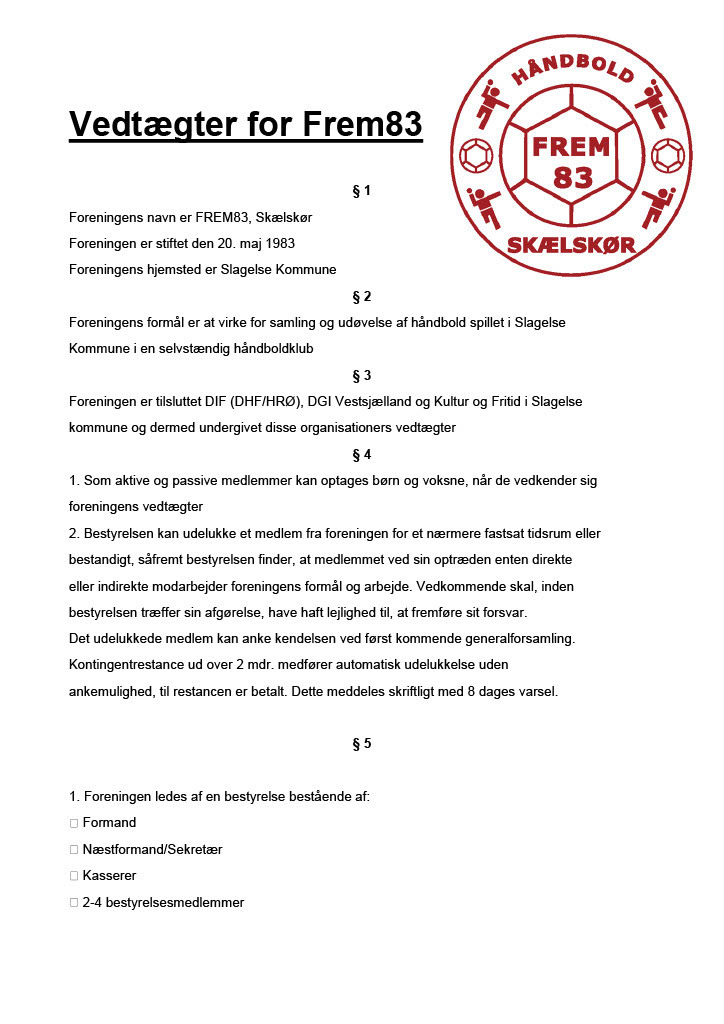 HÅNDBOLD
FREM
83
SKÆLSKØR

Vedtægter for Frem83

§ 1

Foreningens navn er FREM83, Skælskør
Foreningen er stiftet den 20. maj 1983
Foreningens hjemsted er Slagelse Kommune

§ 2

Foreningens formål er at virke for samling og udøvelse af håndbold spillet i Slagelse Kommune i en selvstændig håndboldklub

§ 3

Foreningen er tilsluttet DIF (DHF/HRØ), DGI Vestsjælland og Kultur og Fritid i Slagelse kommune og dermed undergivet disse organisationers vedtægter

§ 4

1. Som aktive og passive medlemmer kan optages børn og voksne, når de vedkender sig foreningens vedtægter
2. Bestyrelsen kan udelukke et medlem fra foreningen for et nærmere fastsat tidsrum eller bestandigt, såfremt bestyrelsen finder, at medlemmet ved sin optræden enten direkte eller indirekte modarbejder foreningens formål og arbejde. Vedkommende skal, inden bestyrelsen træffer sin afgørelse, have haft lejlighed til, at fremføre sit forsvar.
Det udelukkede medlem kan anke kendelsen ved først kommende generalforsamling.
Kontingentrestance ud over 2 mdr. medfører automatisk udelukkelse uden ankemulighed, til restancen er betalt. Dette meddeles skriftligt med 8 dages varsel.

§ 5

1. Foreningen ledes af en bestyrelse bestående af:
Formand
Næstformand/Sekretær
Kasserer
2-4 bestyrelsesmedlemmer